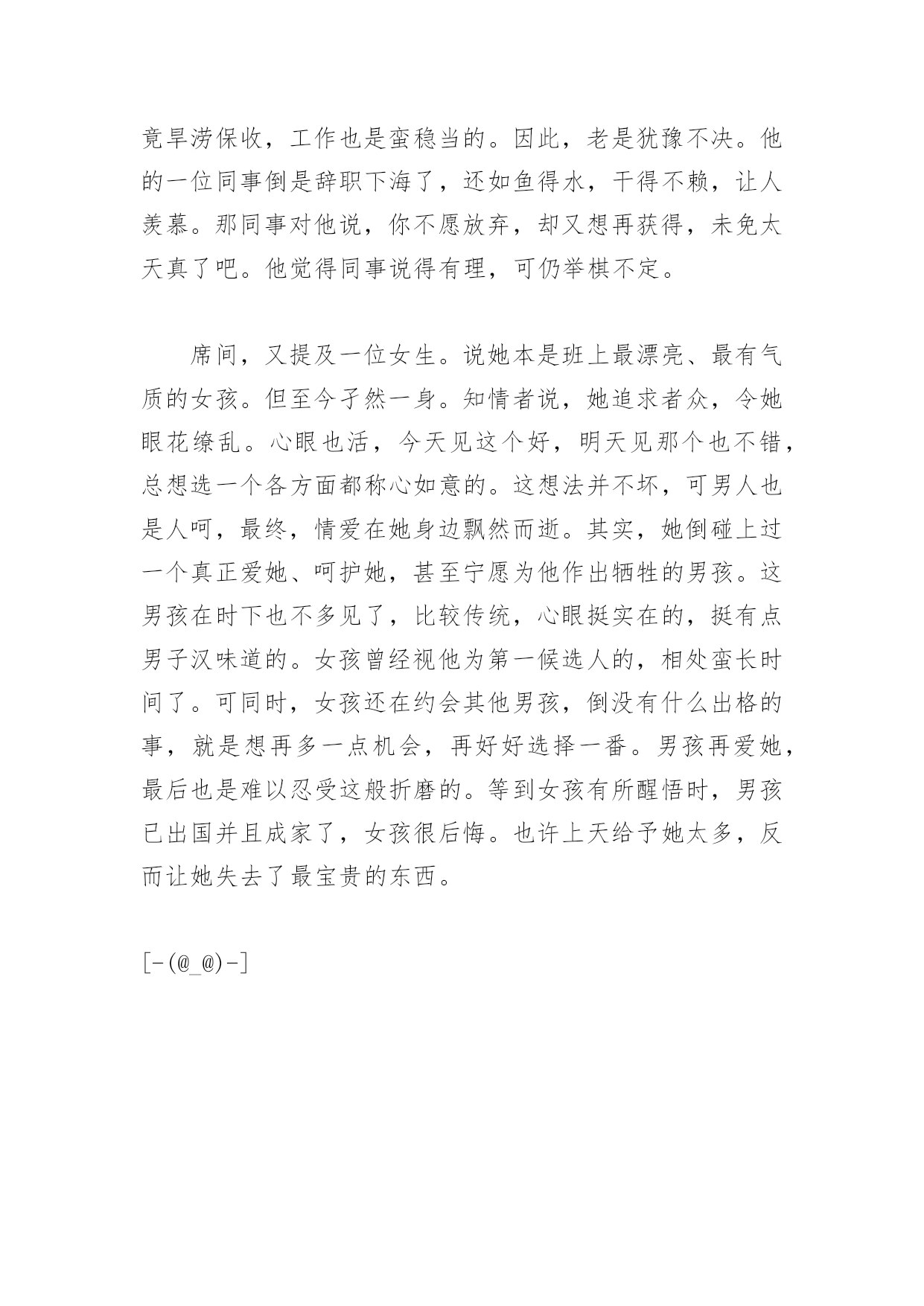 竟旱涝保收，工作也是蛮稳当的。因此，老是犹豫不决。他的一位同事倒是辞职下海了，还如鱼得水，干得不赖，让人羡慕。那同事对他说，你不愿放弃，却又想再获得，未免太天真了吧。他觉得同事说得有理，可仍举棋不定。

席间，又提及一位女生。说她本是班上最漂亮、最有气质的女孩。但至今孑然一身。知情者说，她追求者众，令她眼花缭乱。心眼也活，今天见这个好，明天见那个也不错，总想选一个各方面都称心如意的。这想法并不坏，可男人也是人呵，最终，情爱在她身边飘然而逝。其实，她倒碰上过一个真正爱她、呵护她，甚至宁愿为他作出牺牲的男孩。这男孩在时下也不多见了，比较传统，心眼挺实在的，挺有点男子汉味道的。女孩曾经视他为第一候选人的，相处蛮长时间了。可同时，女孩还在约会其他男孩，倒没有什么出格的事，就是想再多一点机会，再好好选择一番。男孩再爱她，最后也是难以忍受这般折磨的。等到女孩有所醒悟时，男孩已出国并且成家了，女孩很后悔。也许上天给予她太多，反而让她失去了最宝贵的东西。

[－(@_@)－]